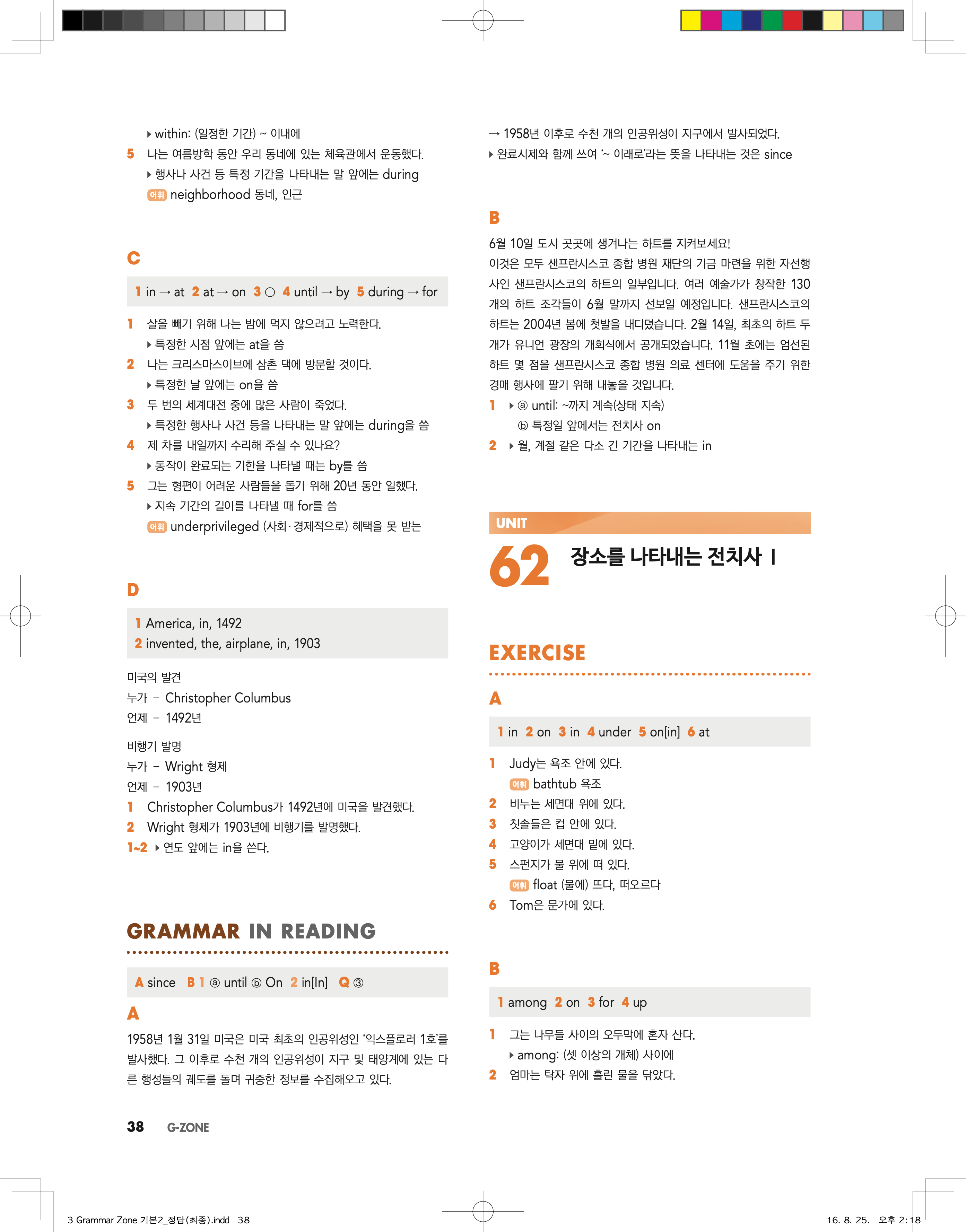 ▸ within: (일정한 기간) ~ 이내에
5 나는 여름방학 동안 우리 동네에 있는 체육관에서 운동했다.
▸ 행사나 사건 등 특정 기간을 나타내는 말 앞에는 during
어휘 neighborhood 동네, 인근

C

1 in → at 2 at → on 3 ○ 4 until → by 5 during → for

1 살을 빼기 위해 나는 밤에 먹지 않으려고 노력한다.
▸ 특정한 시점 앞에는 at을 씀
2 나는 크리스마스이브에 삼촌 댁에 방문할 것이다.
▸ 특정한 날 앞에는 on을 씀
3 두 번의 세계대전 중에 많은 사람이 죽었다.
▸ 특정한 행사나 사건 등을 나타내는 말 앞에는 during을 씀
4 제 차를 내일까지 수리해 주실 수 있나요?
▸ 동작이 완료되는 기한을 나타낼 때는 by를 씀
5 그는 형편이 어려운 사람들을 돕기 위해 20년 동안 일했다.
▸ 지속 기간의 길이를 나타낼 때 for를 씀
어휘 underprivileged (사회·경제적으로) 혜택을 못 받는

D

1 America, in, 1492
2 invented, the, airplane, in, 1903

미국의 발견
누가 – Christopher Columbus
언제 – 1492년

비행기 발명
누가 – Wright 형제
언제 – 1903년
1 Christopher Columbus가 1492년에 미국을 발견했다.
2 Wright 형제가 1903년에 비행기를 발명했다.
1~2 ▸ 연도 앞에는 in을 쓴다.

GRAMMAR IN READING

A since B 1 ⓐ until ⓑ On 2 in[In] Q ③

A

1958년 1월 31일 미국은 미국 최초의 인공위성인 '익스플로러 1호'를 발사했다. 그 이후로 수천 개의 인공위성이 지구 및 태양계에 있는 다른 행성들의 궤도를 돌며 귀중한 정보를 수집해오고 있다.

→ 1958년 이후로 수천 개의 인공위성이 지구에서 발사되었다.
▸ 완료시제와 함께 쓰여 '~ 이래로'라는 뜻을 나타내는 것은 since

B

6월 10일 도시 곳곳에 생겨나는 하트를 지켜보세요!
이것은 모두 샌프란시스코 종합 병원 재단의 기금 마련을 위한 자선행사인 샌프란시스코의 하트의 일부입니다. 여러 예술가가 창작한 130개의 하트 조각들이 6월 말까지 선보일 예정입니다. 샌프란시스코의 하트는 2004년 봄에 첫발을 내디뎠습니다. 2월 14일, 최초의 하트 두 개가 유니언 광장의 개회식에서 공개되었습니다. 11월 초에는 엄선된 하트 몇 점을 샌프란시스코 종합 병원 의료 센터에 도움을 주기 위한 경매 행사에 팔기 위해 내놓을 것입니다.
1 ▸ ⓐ until: ~까지 계속(상태 지속)
ⓑ 특정일 앞에서는 전치사 on
2 ▸ 월, 계절 같은 다소 긴 기간을 나타내는 in

UNIT
62 장소를 나타내는 전치사 I

EXERCISE

A

1 in 2 on 3 in 4 under 5 on[in] 6 at

1 Judy는 욕조 안에 있다.
어휘 bathtub 욕조
2 비누는 세면대 위에 있다.
3 칫솔들은 컵 안에 있다.
4 고양이가 세면대 밑에 있다.
5 스펀지가 물 위에 떠 있다.
어휘 float (물에) 뜨다, 떠오르다
6 Tom은 문가에 있다.

B

1 among 2 on 3 for 4 up

1 그는 나무들 사이의 오두막에 혼자 산다.
▸ among: (셋 이상의 개체) 사이에
2 엄마는 탁자 위에 흘린 물을 닦았다.

38 G-ZONE

3 Grammar Zone 기본2_정답(최종).indd 38 16. 8. 25. 오후 2:18